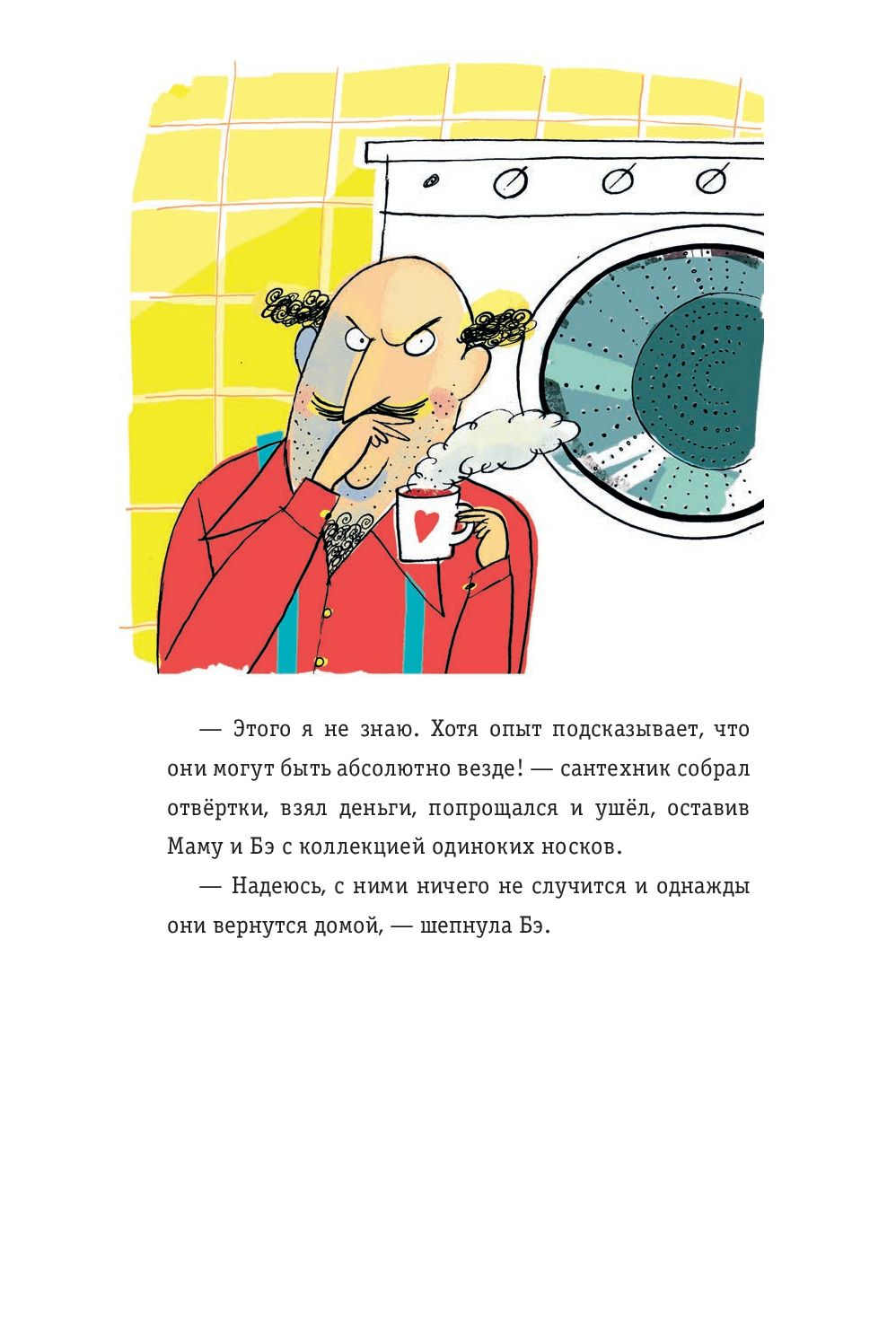 — Этого я не знаю. Хотя опыт подсказывает, что они могут быть абсолютно везде! — сантехник собрал отвёртки, взял деньги, попрощался и ушёл, оставив Маму и Бэ с коллекцией одиноких носков.

— Надеюсь, с ними ничего не случится и однажды они вернутся домой, — шепнула Бэ.